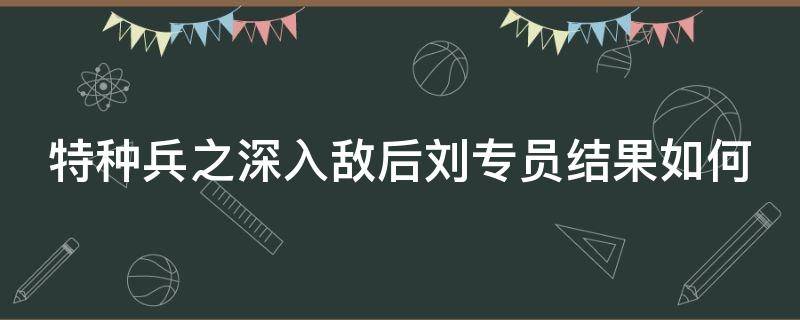 特种兵之深入敌后刘专员结果如何